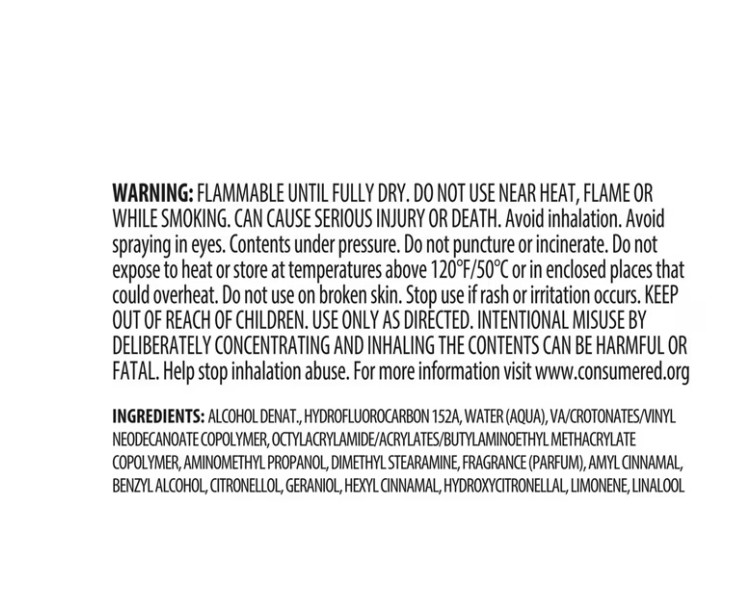 WARNING: FLAMMABLE UNTIL FULLY DRY. DO NOT USE NEAR HEAT, FLAME OR WHILE SMOKING. CAN CAUSE SERIOUS INJURY OR DEATH. Avoid inhalation. Avoid spraying in eyes. Contents under pressure. Do not puncture or incinerate. Do not expose to heat or store at temperatures above 120°F/50°C or in enclosed places that could overheat. Do not use on broken skin. Stop use if rash or irritation occurs. KEEP OUT OF REACH OF CHILDREN. USE ONLY AS DIRECTED. INTENTIONAL MISUSE BY DELIBERATELY CONCENTRATING AND INHALING THE CONTENTS CAN BE HARMFUL OR FATAL. Help stop inhalation abuse. For more information visit www.consumered.org

INGREDIENTS: ALCOHOL DENAT., HYDROFLUOROCARBON 152A, WATER (AQUA), VA/CROTONATES/VINYL NEODECANOATE COPOLYMER, OCTYLACRYLAMIDE/ACRYLATES/BUTYLAMINOETHYL METHACRYLATE COPOLYMER, AMINOMETHYL PROPANOL, DIMETHYL STEARAMINE, FRAGRANCE (PARFUM), AMYL CINNAMAL, BENZYL ALCOHOL, CITRONELLOL, GERANIOL, HEXYL CINNAMAL, HYDROXYCITRONELLAL, LIMONENE, LINALOOL